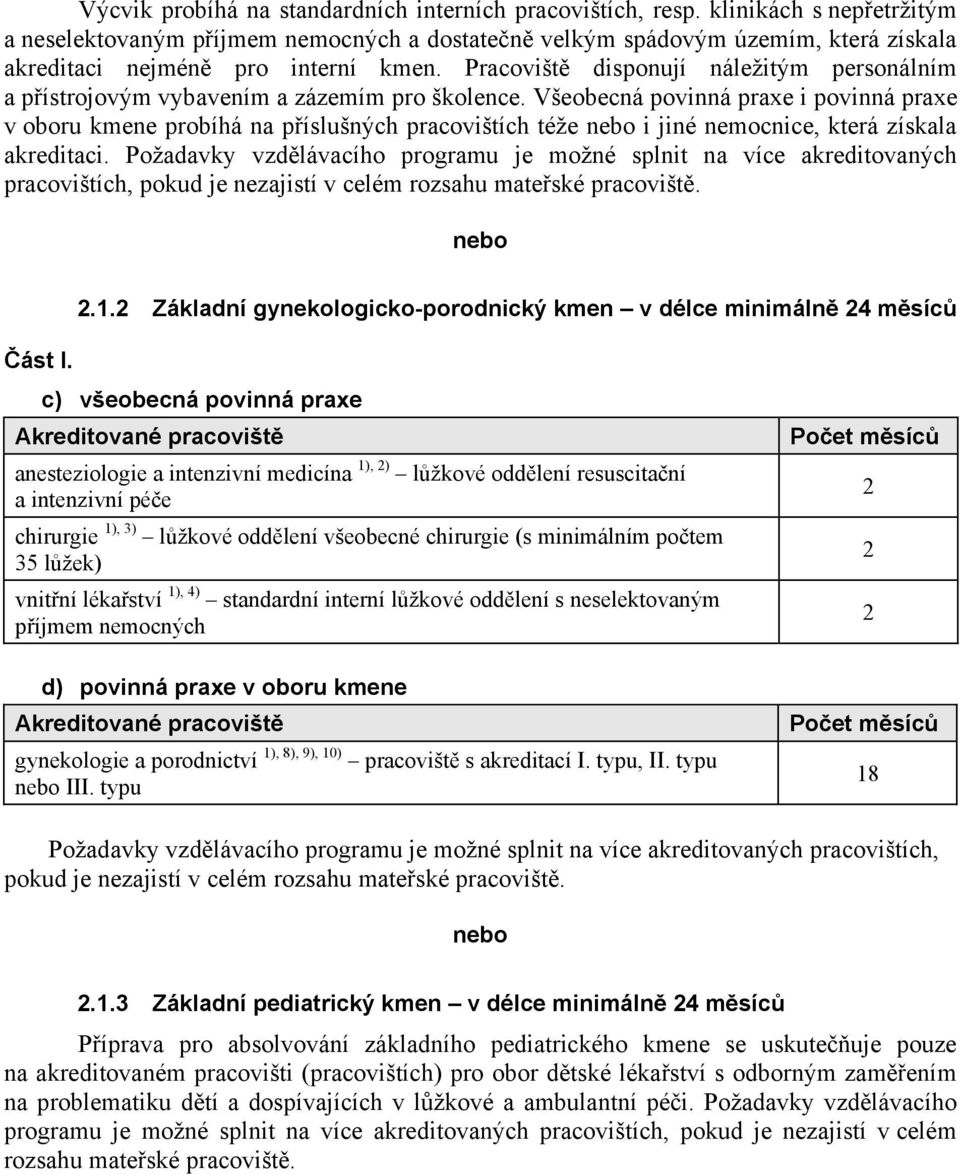 Výcvik probíhá na standardních interních pracovištích, resp. klinikách s nepřetržitým a neselektovaným příjmem nemocných a dostatečně velkým spádovým územím, která získala akreditaci nejméně pro interní kmen. Pracoviště disponují náležitým personálním a přístrojovým vybavením a zázemím pro školence. Všeobecná povinná praxe i povinná praxe v oboru kmene probíhá na příslušných pracovištích téže nebo i jiné nemocnice, která získala akreditaci. Požadavky vzdělávacího programu je možné splnit na více akreditovaných pracovištích, pokud je nezajistí v celém rozsahu mateřské pracoviště.

nebo

2.1.2 Základní gynekologicko-porodnický kmen – v délce minimálně 24 měsíců

Část I.

c) všeobecná povinná praxe

| Akreditované pracoviště | Počet měsíců |
|---|---|
| anesteziologie a intenzivní medicína $^{1), 2)}$ – lůžkové oddělení resuscitační a intenzivní péče | 2 |
| chirurgie $^{1), 3)}$ – lůžkové oddělení všeobecné chirurgie (s minimálním počtem 35 lůžek) | 2 |
| vnitřní lékařství $^{1), 4)}$ – standardní interní lůžkové oddělení s neselektovaným příjmem nemocných | 2 |

d) povinná praxe v oboru kmene

| Akreditované pracoviště | Počet měsíců |
|---|---|
| gynekologie a porodnictví $^{1), 8), 9), 10)}$ – pracoviště s akreditací I. typu, II. typu nebo III. typu | 18 |

Požadavky vzdělávacího programu je možné splnit na více akreditovaných pracovištích, pokud je nezajistí v celém rozsahu mateřské pracoviště.

nebo

2.1.3 Základní pediatrický kmen – v délce minimálně 24 měsíců

Příprava pro absolvování základního pediatrického kmene se uskutečňuje pouze na akreditovaném pracovišti (pracovištích) pro obor dětské lékařství s odborným zaměřením na problematiku dětí a dospívajících v lůžkové a ambulantní péči. Požadavky vzdělávacího programu je možné splnit na více akreditovaných pracovištích, pokud je nezajistí v celém rozsahu mateřské pracoviště.